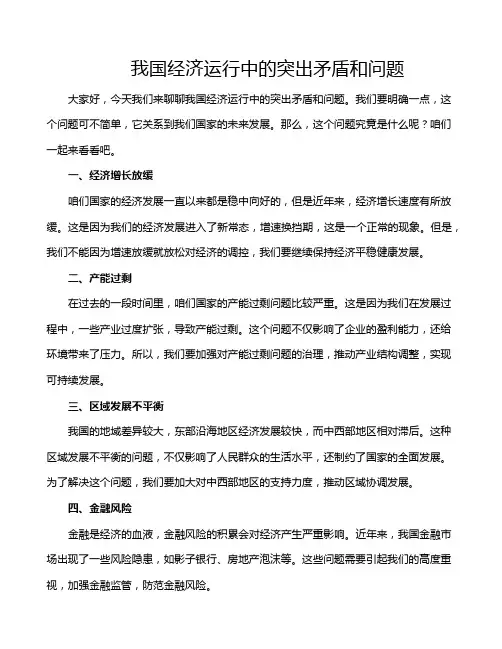 我国经济运行中的突出矛盾和问题

大家好，今天我们来聊聊我国经济运行中的突出矛盾和问题。我们要明确一点，这个问题可不简单，它关系到我们国家的未来发展。那么，这个问题究竟是什么呢？咱们一起来看看吧。

一、经济增长放缓

咱们国家的经济发展一直以来都是稳中向好的，但是近年来，经济增长速度有所放缓。这是因为我们的经济发展进入了新常态，增速换挡期，这是一个正常的现象。但是，我们不能因为增速放缓就放松对经济的调控，我们要继续保持经济平稳健康发展。

二、产能过剩

在过去的一段时间里，咱们国家的产能过剩问题比较严重。这是因为我们在发展过程中，一些产业过度扩张，导致产能过剩。这个问题不仅影响了企业的盈利能力，还给环境带来了压力。所以，我们要加强对产能过剩问题的治理，推动产业结构调整，实现可持续发展。

三、区域发展不平衡

我国的地域差异较大，东部沿海地区经济发展较快，而中西部地区相对滞后。这种区域发展不平衡的问题，不仅影响了人民群众的生活水平，还制约了国家的全面发展。为了解决这个问题，我们要加大对中西部地区的支持力度，推动区域协调发展。

四、金融风险

金融是经济的血液，金融风险的积累会对经济产生严重影响。近年来，我国金融市场出现了一些风险隐患，如影子银行、房地产泡沫等。这些问题需要引起我们的高度重视，加强金融监管，防范金融风险。